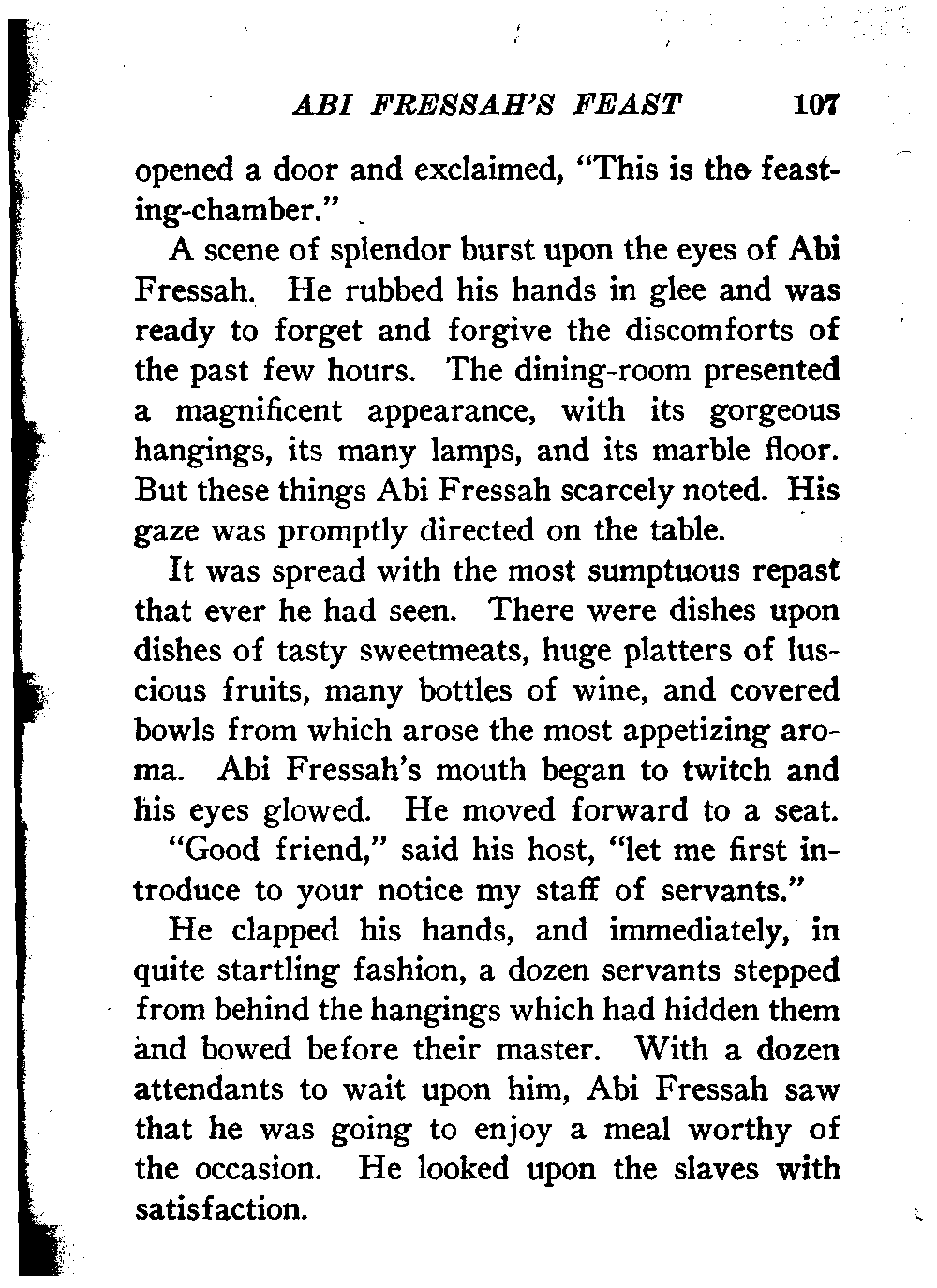 ABI FRESSAH'S FEAST 107

opened a door and exclaimed, "This is the feasting-chamber."

A scene of splendor burst upon the eyes of Abi Fressah. He rubbed his hands in glee and was ready to forget and forgive the discomforts of the past few hours. The dining-room presented a magnificent appearance, with its gorgeous hangings, its many lamps, and its marble floor. But these things Abi Fressah scarcely noted. His gaze was promptly directed on the table.

It was spread with the most sumptuous repast that ever he had seen. There were dishes upon dishes of tasty sweetmeats, huge platters of luscious fruits, many bottles of wine, and covered bowls from which arose the most appetizing aroma. Abi Fressah's mouth began to twitch and his eyes glowed. He moved forward to a seat.

"Good friend," said his host, "let me first introduce to your notice my staff of servants."

He clapped his hands, and immediately, in quite startling fashion, a dozen servants stepped from behind the hangings which had hidden them and bowed before their master. With a dozen attendants to wait upon him, Abi Fressah saw that he was going to enjoy a meal worthy of the occasion. He looked upon the slaves with satisfaction.